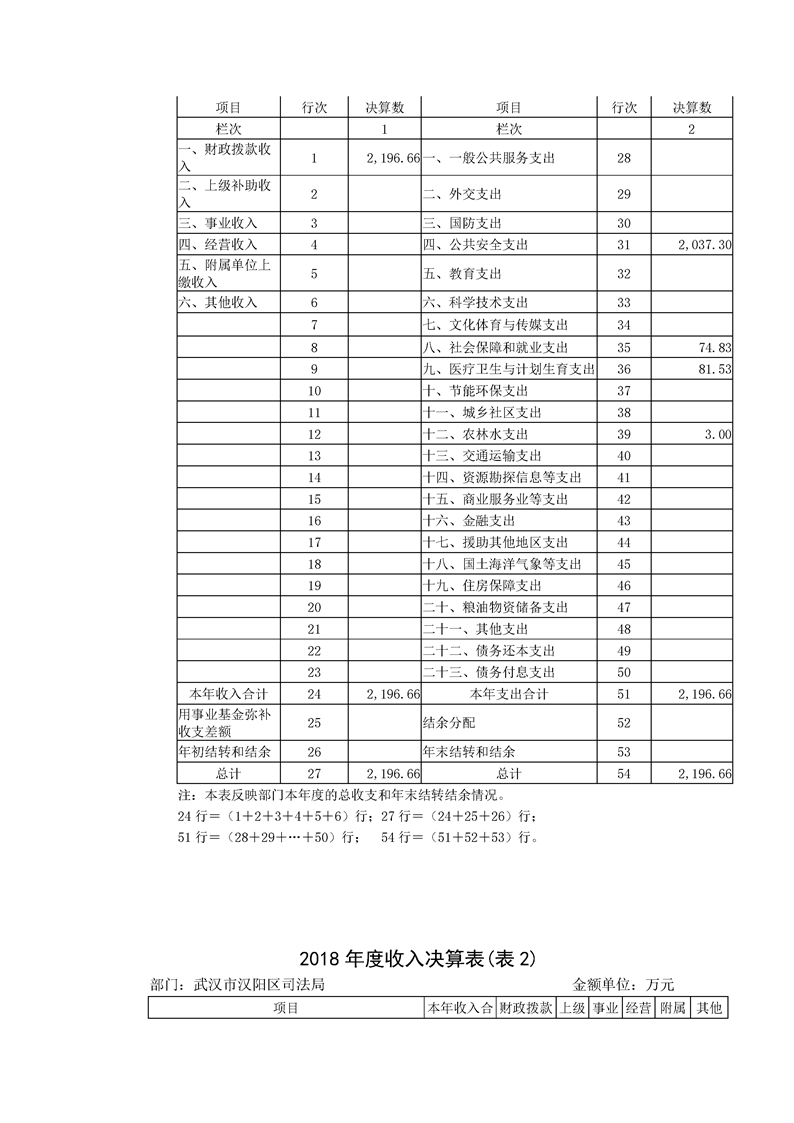 | 项目 | 行次 | 决算数 | 项目 | 行次 | 决算数 |
|---|---|---|---|---|---|
| 栏次 | | 1 | 栏次 | | 2 |
| 一、财政拨款收入 | 1 | 2,196.66 | 一、一般公共服务支出 | 28 | |
| 二、上级补助收入 | 2 | | 二、外交支出 | 29 | |
| 三、事业收入 | 3 | | 三、国防支出 | 30 | |
| 四、经营收入 | 4 | | 四、公共安全支出 | 31 | 2,037.30 |
| 五、附属单位上缴收入 | 5 | | 五、教育支出 | 32 | |
| 六、其他收入 | 6 | | 六、科学技术支出 | 33 | |
| | 7 | | 七、文化体育与传媒支出 | 34 | |
| | 8 | | 八、社会保障和就业支出 | 35 | 74.83 |
| | 9 | | 九、医疗卫生与计划生育支出 | 36 | 81.53 |
| | 10 | | 十、节能环保支出 | 37 | |
| | 11 | | 十一、城乡社区支出 | 38 | |
| | 12 | | 十二、农林水支出 | 39 | 3.00 |
| | 13 | | 十三、交通运输支出 | 40 | |
| | 14 | | 十四、资源勘探信息等支出 | 41 | |
| | 15 | | 十五、商业服务业等支出 | 42 | |
| | 16 | | 十六、金融支出 | 43 | |
| | 17 | | 十七、援助其他地区支出 | 44 | |
| | 18 | | 十八、国土海洋气象等支出 | 45 | |
| | 19 | | 十九、住房保障支出 | 46 | |
| | 20 | | 二十、粮油物资储备支出 | 47 | |
| | 21 | | 二十一、其他支出 | 48 | |
| | 22 | | 二十二、债务还本支出 | 49 | |
| | 23 | | 二十三、债务付息支出 | 50 | |
| 本年收入合计 | 24 | 2,196.66 | 本年支出合计 | 51 | 2,196.66 |
| 用事业基金弥补收支差额 | 25 | | 结余分配 | 52 | |
| 年初结转和结余 | 26 | | 年末结转和结余 | 53 | |
| 总计 | 27 | 2,196.66 | 总计 | 54 | 2,196.66 |

注：本表反映部门本年度的总收支和年末结转结余情况。
24 行=（1+2+3+4+5+6）行；27 行=（24+25+26）行；
51 行=（28+29+…+50）行； 54 行=（51+52+53）行。

2018 年度收入决算表(表 2)

部门：武汉市汉阳区司法局 金额单位：万元

| 项目 | 本年收入合 | 财政拨款 | 上级 | 事业 | 经营 | 附属 | 其他 |
|---|---|---|---|---|---|---|---|